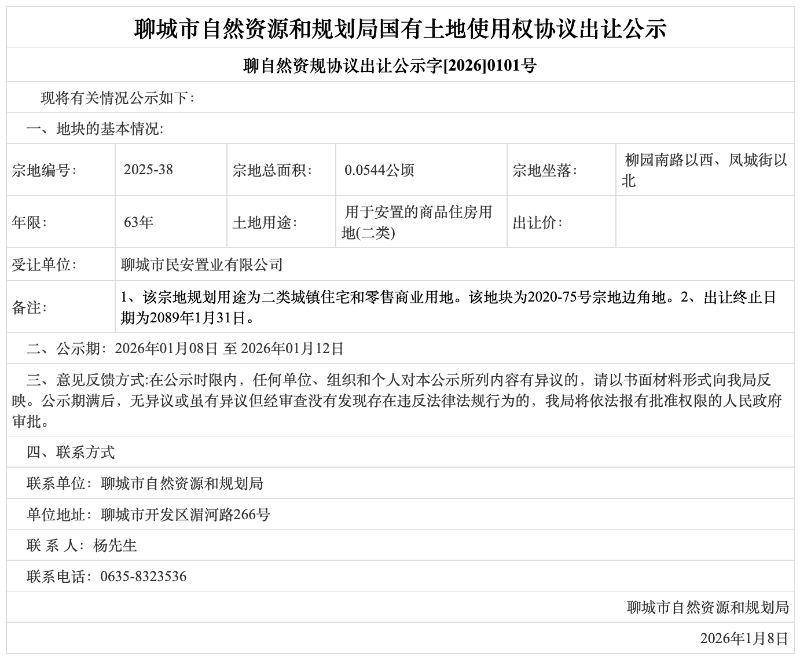 聊城市自然资源和规划局国有土地使用权协议出让公示

聊自然资规协议出让公示字[2026]0101号

现将有关情况公示如下：

一、地块的基本情况：

| 宗地编号： | 2025-38 | 宗地总面积： | 0.0544公顷 | 宗地坐落： | 柳园南路以西、凤城街以北 |
|---|---|---|---|---|---|
| 年限： | 63年 | 土地用途： | 用于安置的商品住房用地(二类) | 出让价： | |
| 受让单位： | 聊城市民安置业有限公司 | | | | |
| 备注： | 1、该宗地规划用途为二类城镇住宅和零售商业用地。该地块为2020-75号宗地边角地。2、出让终止日期为2089年1月31日。 | | | | |

二、公示期：2026年01月08日 至 2026年01月12日

三、意见反馈方式:在公示时限内，任何单位、组织和个人对本公示所列内容有异议的，请以书面材料形式向我局反映。公示期满后，无异议或虽有异议但经审查没有发现存在违反法律法规行为的，我局将依法报有批准权限的人民政府审批。

四、联系方式

联系单位：聊城市自然资源和规划局

单位地址：聊城市开发区湄河路266号

联 系 人：杨先生

联系电话：0635-8323536

聊城市自然资源和规划局

2026年1月8日